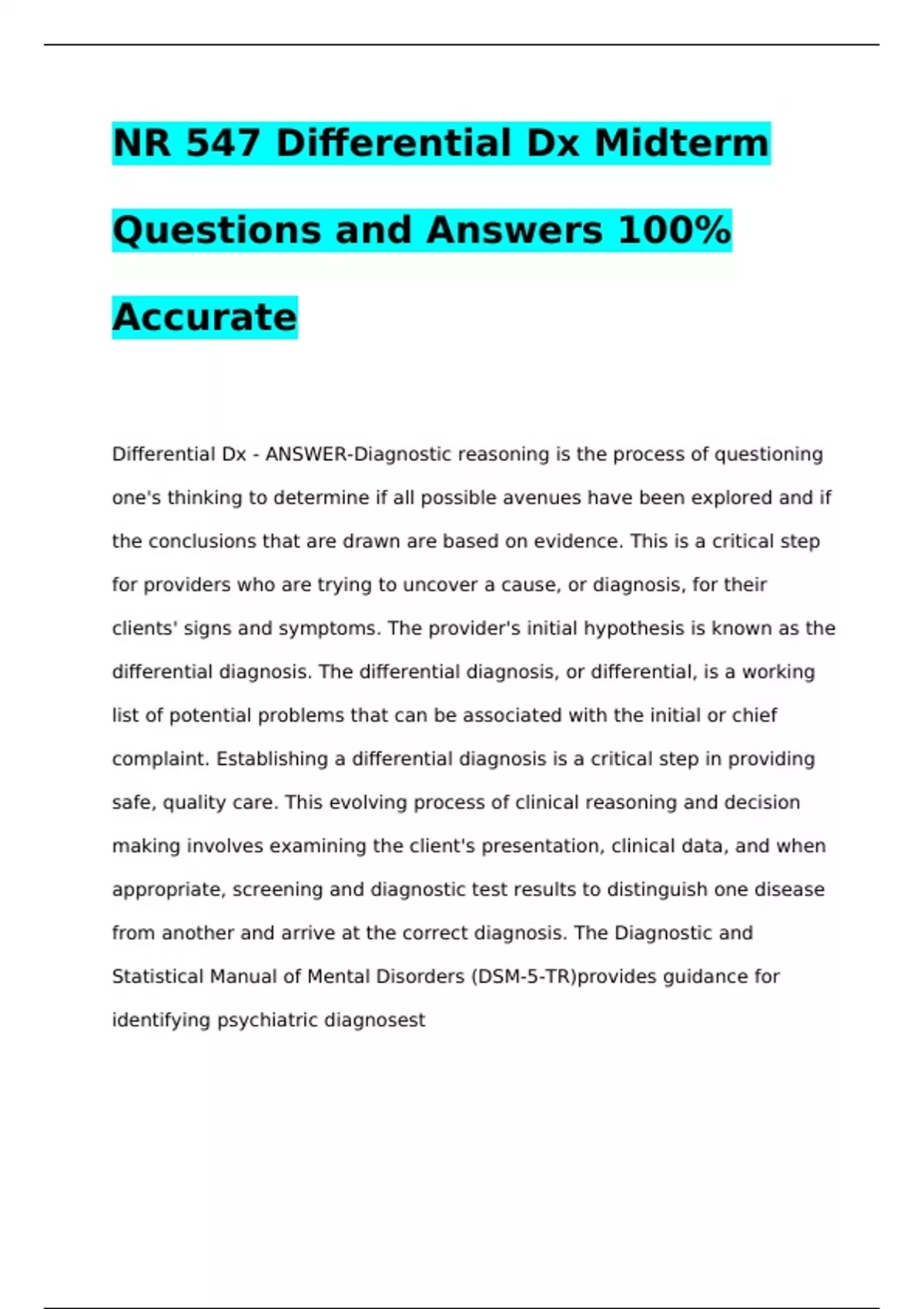 NR 547 Differential Dx Midterm Questions and Answers 100% Accurate

Differential Dx - ANSWER-Diagnostic reasoning is the process of questioning one's thinking to determine if all possible avenues have been explored and if the conclusions that are drawn are based on evidence. This is a critical step for providers who are trying to uncover a cause, or diagnosis, for their clients' signs and symptoms. The provider's initial hypothesis is known as the differential diagnosis. The differential diagnosis, or differential, is a working list of potential problems that can be associated with the initial or chief complaint. Establishing a differential diagnosis is a critical step in providing safe, quality care. This evolving process of clinical reasoning and decision making involves examining the client's presentation, clinical data, and when appropriate, screening and diagnostic test results to distinguish one disease from another and arrive at the correct diagnosis. The Diagnostic and Statistical Manual of Mental Disorders (DSM-5-TR)provides guidance for identifying psychiatric diagnosest